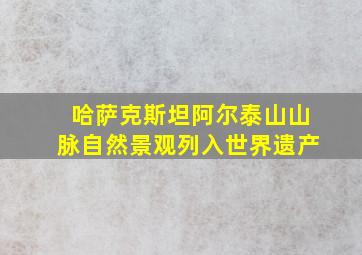 哈萨克斯坦阿尔泰山山脉自然景观列入世界遗产